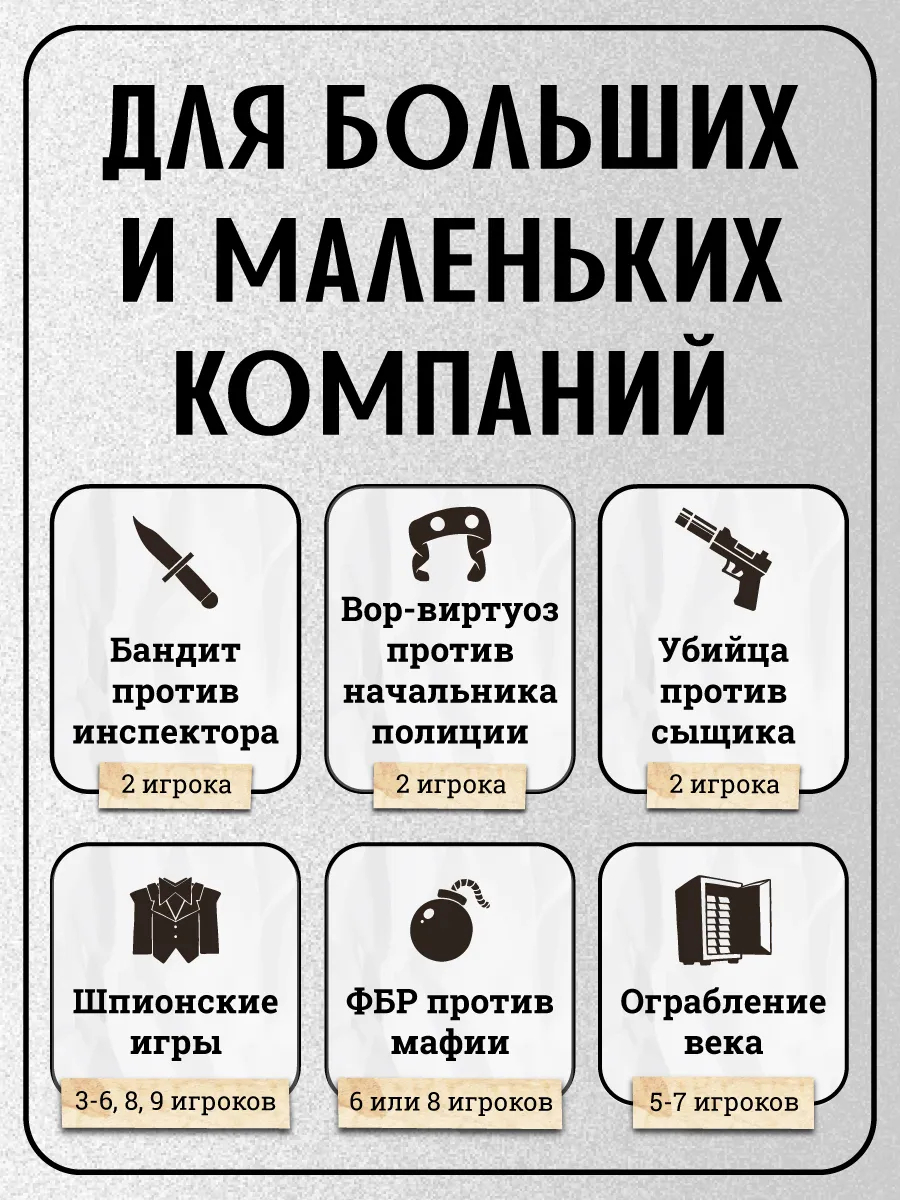 ДЛЯ БОЛЬШИХ И МАЛЕНЬКИХ КОМПАНИЙ

Бандит против инспектора

2 игрока

Вор-виртуоз против начальника полиции

2 игрока

Убийца против сыщика

2 игрока

Шпионские игры

3-6, 8, 9 игроков

ФБР против мафии

6 или 8 игроков

Ограбление века

5-7 игроков